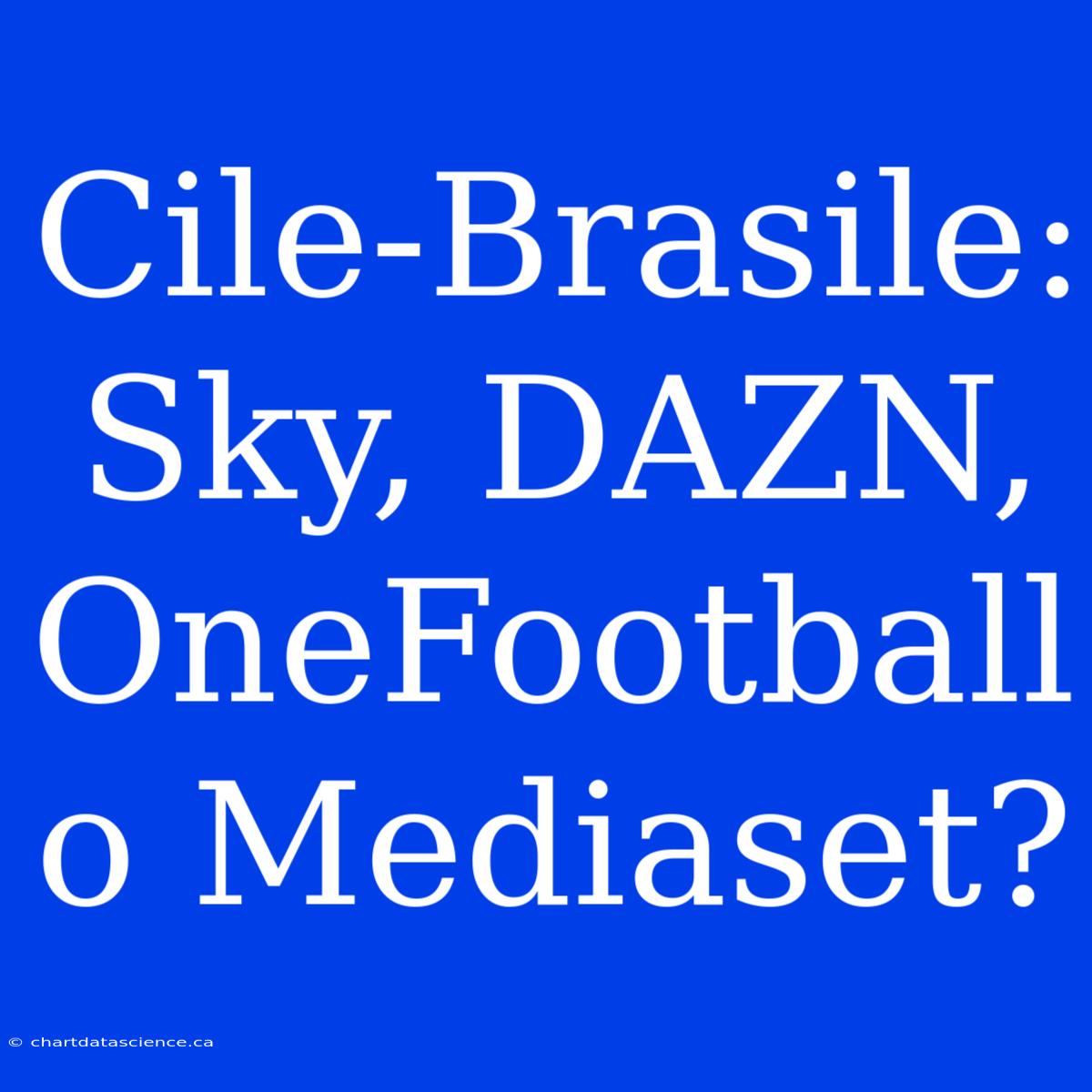 Cile-Brasile: Sky, DAZN, OneFootball o Mediaset?

© chartdatascience.ca